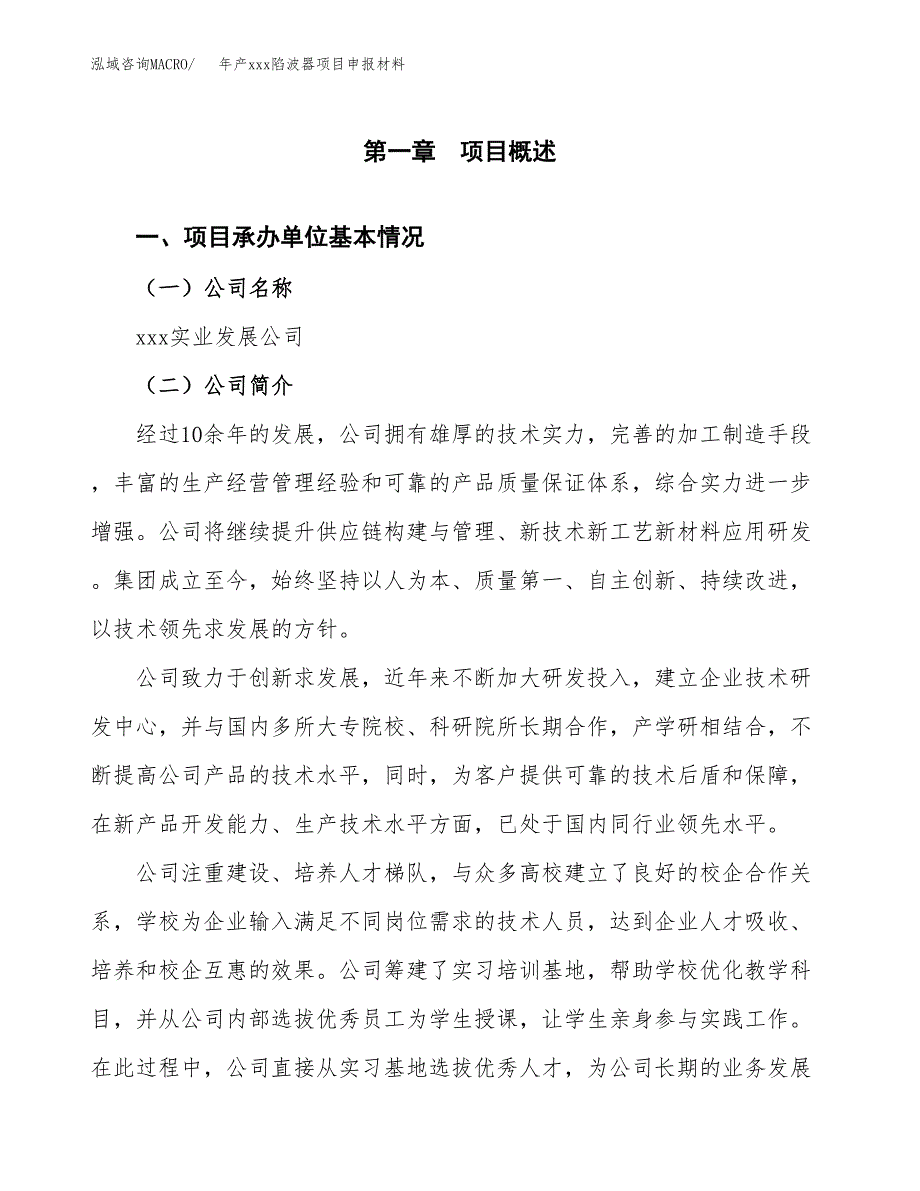 泓域咨询MACRO/　年产xxx陷波器项目申报材料

第一章　项目概述

一、项目承办单位基本情况

（一）公司名称

xxx实业发展公司

（二）公司简介

经过10余年的发展，公司拥有雄厚的技术实力，完善的加工制造手段，丰富的生产经营管理经验和可靠的产品质量保证体系，综合实力进一步增强。公司将继续提升供应链构建与管理、新技术新工艺新材料应用研发。集团成立至今，始终坚持以人为本、质量第一、自主创新、持续改进，以技术领先求发展的方针。

公司致力于创新求发展，近年来不断加大研发投入，建立企业技术研发中心，并与国内多所大专院校、科研院所长期合作，产学研相结合，不断提高公司产品的技术水平，同时，为客户提供可靠的技术后盾和保障，在新产品开发能力、生产技术水平方面，已处于国内同行业领先水平。

公司注重建设、培养人才梯队，与众多高校建立了良好的校企合作关系，学校为企业输入满足不同岗位需求的技术人员，达到企业人才吸收、培养和校企互惠的效果。公司筹建了实习培训基地，帮助学校优化教学科目，并从公司内部选拔优秀员工为学生授课，让学生亲身参与实践工作。在此过程中，公司直接从实习基地选拔优秀人才，为公司长期的业务发展